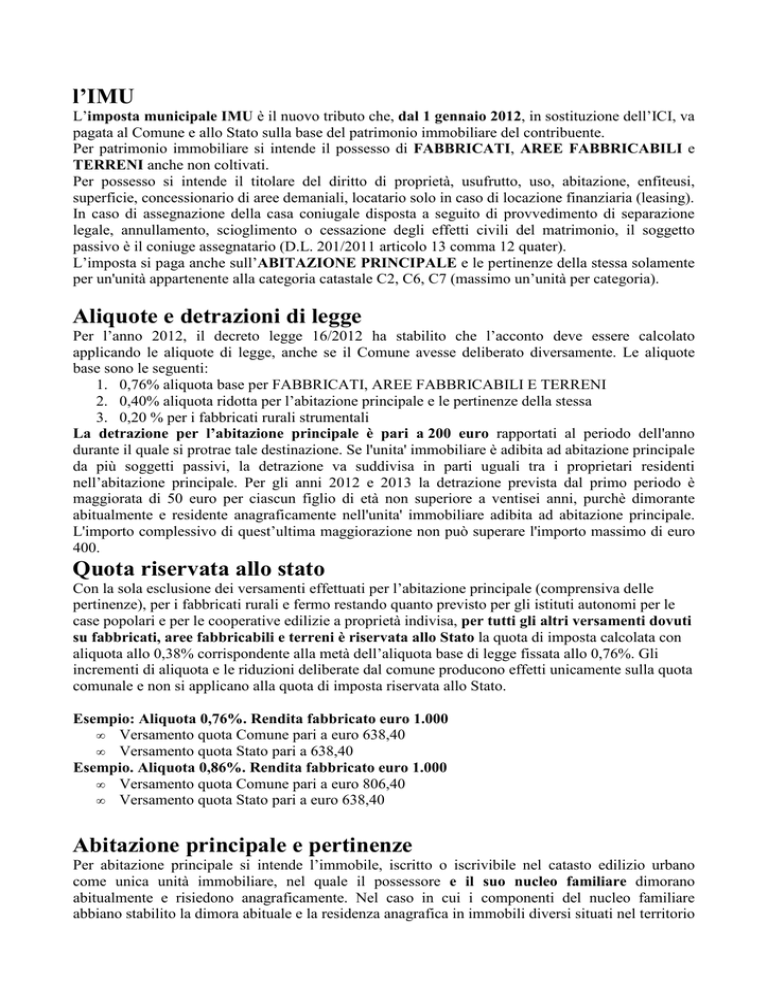 l'IMU

L'imposta municipale IMU è il nuovo tributo che, dal 1 gennaio 2012, in sostituzione dell'ICI, va pagata al Comune e allo Stato sulla base del patrimonio immobiliare del contribuente.
Per patrimonio immobiliare si intende il possesso di FABBRICATI, AREE FABBRICABILI e TERRENI anche non coltivati.
Per possesso si intende il titolare del diritto di proprietà, usufrutto, uso, abitazione, enfiteusi, superficie, concessionario di aree demaniali, locatario solo in caso di locazione finanziaria (leasing).
In caso di assegnazione della casa coniugale disposta a seguito di provvedimento di separazione legale, annullamento, scioglimento o cessazione degli effetti civili del matrimonio, il soggetto passivo è il coniuge assegnatario (D.L. 201/2011 articolo 13 comma 12 quater).
L'imposta si paga anche sull'ABITAZIONE PRINCIPALE e le pertinenze della stessa solamente per un'unità appartenente alla categoria catastale C2, C6, C7 (massimo un'unità per categoria).

Aliquote e detrazioni di legge

Per l'anno 2012, il decreto legge 16/2012 ha stabilito che l'acconto deve essere calcolato applicando le aliquote di legge, anche se il Comune avesse deliberato diversamente. Le aliquote base sono le seguenti:
1. 0,76% aliquota base per FABBRICATI, AREE FABBRICABILI E TERRENI
2. 0,40% aliquota ridotta per l'abitazione principale e le pertinenze della stessa
3. 0,20 % per i fabbricati rurali strumentali
La detrazione per l'abitazione principale è pari a 200 euro rapportati al periodo dell'anno durante il quale si protrae tale destinazione. Se l'unita' immobiliare è adibita ad abitazione principale da più soggetti passivi, la detrazione va suddivisa in parti uguali tra i proprietari residenti nell'abitazione principale. Per gli anni 2012 e 2013 la detrazione prevista dal primo periodo è maggiorata di 50 euro per ciascun figlio di età non superiore a ventisei anni, purchè dimorante abitualmente e residente anagraficamente nell'unita' immobiliare adibita ad abitazione principale. L'importo complessivo di quest'ultima maggiorazione non può superare l'importo massimo di euro 400.

Quota riservata allo stato

Con la sola esclusione dei versamenti effettuati per l'abitazione principale (comprensiva delle pertinenze), per i fabbricati rurali e fermo restando quanto previsto per gli istituti autonomi per le case popolari e per le cooperative edilizie a proprietà indivisa, per tutti gli altri versamenti dovuti su fabbricati, aree fabbricabili e terreni è riservata allo Stato la quota di imposta calcolata con aliquota allo 0,38% corrispondente alla metà dell'aliquota base di legge fissata allo 0,76%. Gli incrementi di aliquota e le riduzioni deliberate dal comune producono effetti unicamente sulla quota comunale e non si applicano alla quota di imposta riservata allo Stato.

Esempio: Aliquota 0,76%. Rendita fabbricato euro 1.000
∞ Versamento quota Comune pari a euro 638,40
∞ Versamento quota Stato pari a 638,40
Esempio. Aliquota 0,86%. Rendita fabbricato euro 1.000
∞ Versamento quota Comune pari a euro 806,40
∞ Versamento quota Stato pari a euro 638,40

Abitazione principale e pertinenze

Per abitazione principale si intende l'immobile, iscritto o iscrivibile nel catasto edilizio urbano come unica unità immobiliare, nel quale il possessore e il suo nucleo familiare dimorano abitualmente e risiedono anagraficamente. Nel caso in cui i componenti del nucleo familiare abbiano stabilito la dimora abituale e la residenza anagrafica in immobili diversi situati nel territorio